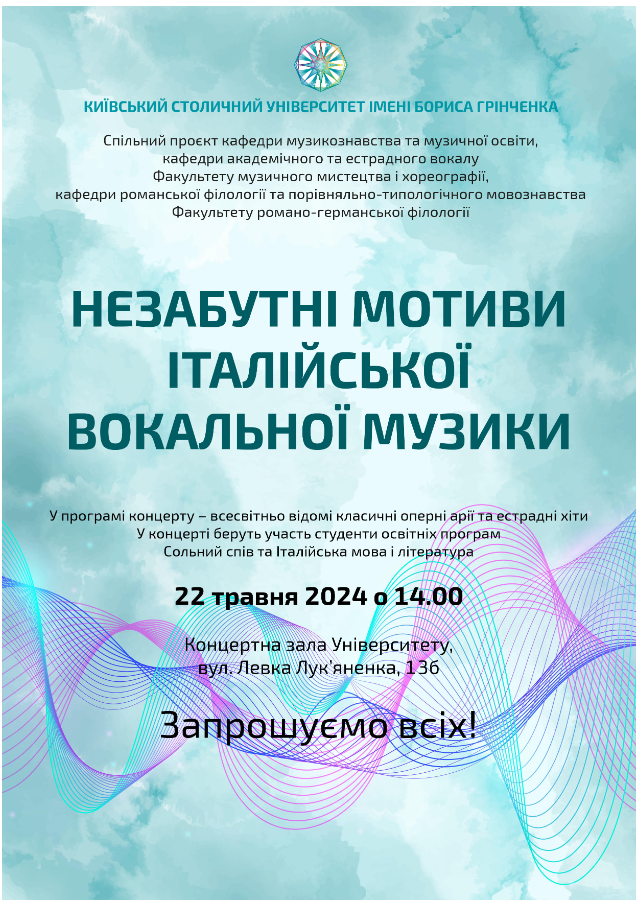 КИЇВСЬКИЙ СТОЛИЧНИЙ УНІВЕРСИТЕТ ІМЕНІ БОРИСА ГРІНЧЕНКА

Спільний проєкт кафедри музикознавства та музичної освіти,
кафедри академічного та естрадного вокалу
Факультету музичного мистецтва і хореографії,
кафедри романської філології та порівняльно-типологічного мовознавства
Факультету романо-германської філології

НЕЗАБУТНІ МОТИВИ
ІТАЛІЙСЬКОЇ
ВОКАЛЬНОЇ МУЗИКИ

У програмі концерту – всесвітньо відомі класичні оперні арії та естрадні хіти
У концерті беруть участь студенти освітніх програм
Сольний спів та Італійська мова і література

22 травня 2024 о 14.00

Концертна зала Університету,
вул. Левка Лук'яненка, 13б

Запрошуємо всіх!